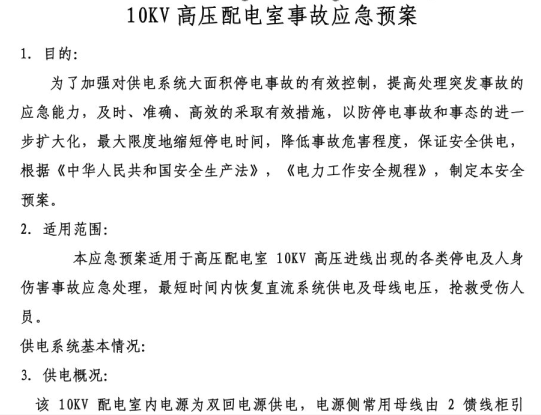 10KV 高压配电室事故应急预案

1. 目的:

为了加强对供电系统大面积停电事故的有效控制，提高处理突发事故的应急能力，及时、准确、高效的采取有效措施，以防停电事故和事态的进一步扩大化，最大限度地缩短停电时间，降低事故危害程度，保证安全供电，根据《中华人民共和国安全生产法》，《电力工作安全规程》，制定本安全预案。

2. 适用范围:

本应急预案适用于高压配电室 10KV 高压进线出现的各类停电及人身伤害事故应急处理，最短时间内恢复直流系统供电及母线电压，抢救受伤人员。

供电系统基本情况:

3. 供电概况:

该 10KV 配电室内电源为双回电源供电，电源侧常用母线由 2 馈线柜引